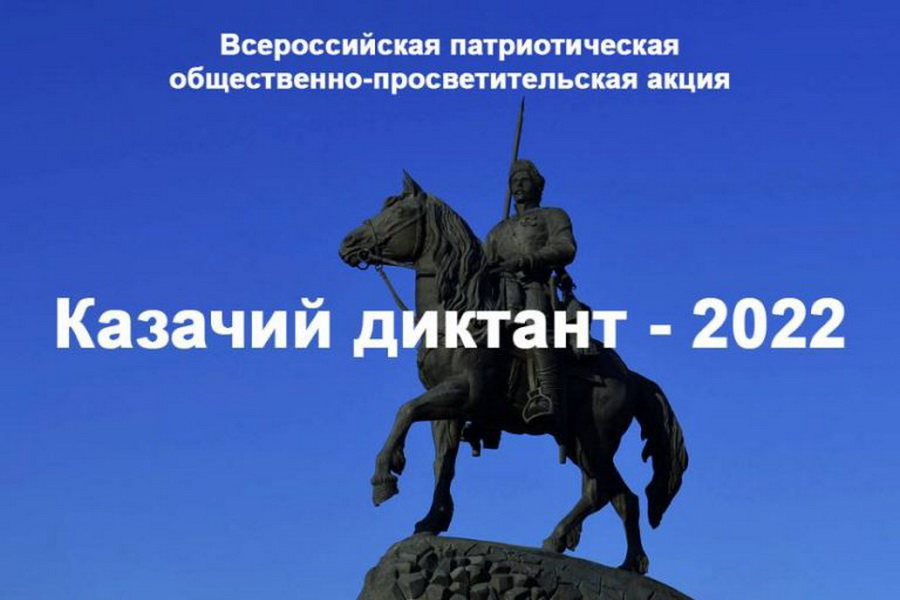 Всероссийская патриотическая общественно-просветительская акция

Казачий диктант - 2022